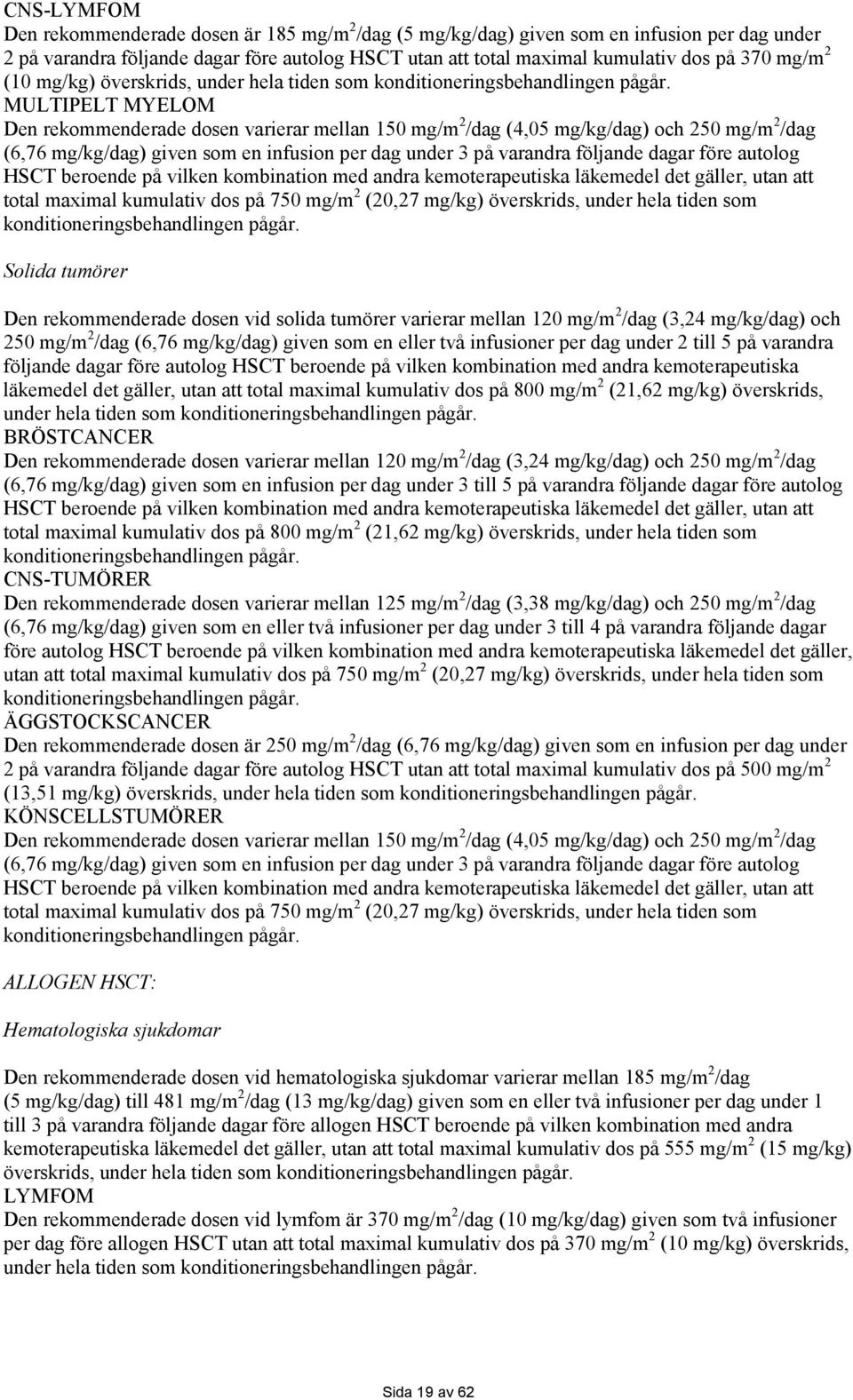 CNS-LYMFOM
Den rekommenderade dosen är 185 mg/m$^2$/dag (5 mg/kg/dag) given som en infusion per dag under 2 på varandra följande dagar före autolog HSCT utan att total maximal kumulativ dos på 370 mg/m$^2$ (10 mg/kg) överskrids, under hela tiden som konditioneringsbehandlingen pågår.
MULTIPELT MYELOM
Den rekommenderade dosen varierar mellan 150 mg/m$^2$/dag (4,05 mg/kg/dag) och 250 mg/m$^2$/dag (6,76 mg/kg/dag) given som en infusion per dag under 3 på varandra följande dagar före autolog HSCT beroende på vilken kombination med andra kemoterapeutiska läkemedel det gäller, utan att total maximal kumulativ dos på 750 mg/m$^2$ (20,27 mg/kg) överskrids, under hela tiden som konditioneringsbehandlingen pågår.

Solida tumörer

Den rekommenderade dosen vid solida tumörer varierar mellan 120 mg/m$^2$/dag (3,24 mg/kg/dag) och 250 mg/m$^2$/dag (6,76 mg/kg/dag) given som en eller två infusioner per dag under 2 till 5 på varandra följande dagar före autolog HSCT beroende på vilken kombination med andra kemoterapeutiska läkemedel det gäller, utan att total maximal kumulativ dos på 800 mg/m$^2$ (21,62 mg/kg) överskrids, under hela tiden som konditioneringsbehandlingen pågår.
BRÖSTCANCER
Den rekommenderade dosen varierar mellan 120 mg/m$^2$/dag (3,24 mg/kg/dag) och 250 mg/m$^2$/dag (6,76 mg/kg/dag) given som en infusion per dag under 3 till 5 på varandra följande dagar före autolog HSCT beroende på vilken kombination med andra kemoterapeutiska läkemedel det gäller, utan att total maximal kumulativ dos på 800 mg/m$^2$ (21,62 mg/kg) överskrids, under hela tiden som konditioneringsbehandlingen pågår.
CNS-TUMÖRER
Den rekommenderade dosen varierar mellan 125 mg/m$^2$/dag (3,38 mg/kg/dag) och 250 mg/m$^2$/dag (6,76 mg/kg/dag) given som en eller två infusioner per dag under 3 till 4 på varandra följande dagar före autolog HSCT beroende på vilken kombination med andra kemoterapeutiska läkemedel det gäller, utan att total maximal kumulativ dos på 750 mg/m$^2$ (20,27 mg/kg) överskrids, under hela tiden som konditioneringsbehandlingen pågår.
ÄGGSTOCKSCANCER
Den rekommenderade dosen är 250 mg/m$^2$/dag (6,76 mg/kg/dag) given som en infusion per dag under 2 på varandra följande dagar före autolog HSCT utan att total maximal kumulativ dos på 500 mg/m$^2$ (13,51 mg/kg) överskrids, under hela tiden som konditioneringsbehandlingen pågår.
KÖNSCELLSTUMÖRER
Den rekommenderade dosen varierar mellan 150 mg/m$^2$/dag (4,05 mg/kg/dag) och 250 mg/m$^2$/dag (6,76 mg/kg/dag) given som en infusion per dag under 3 på varandra följande dagar före autolog HSCT beroende på vilken kombination med andra kemoterapeutiska läkemedel det gäller, utan att total maximal kumulativ dos på 750 mg/m$^2$ (20,27 mg/kg) överskrids, under hela tiden som konditioneringsbehandlingen pågår.

ALLOGEN HSCT:

Hematologiska sjukdomar

Den rekommenderade dosen vid hematologiska sjukdomar varierar mellan 185 mg/m$^2$/dag (5 mg/kg/dag) till 481 mg/m$^2$/dag (13 mg/kg/dag) given som en eller två infusioner per dag under 1 till 3 på varandra följande dagar före allogen HSCT beroende på vilken kombination med andra kemoterapeutiska läkemedel det gäller, utan att total maximal kumulativ dos på 555 mg/m$^2$ (15 mg/kg) överskrids, under hela tiden som konditioneringsbehandlingen pågår.
LYMFOM
Den rekommenderade dosen vid lymfom är 370 mg/m$^2$/dag (10 mg/kg/dag) given som två infusioner per dag före allogen HSCT utan att total maximal kumulativ dos på 370 mg/m$^2$ (10 mg/kg) överskrids, under hela tiden som konditioneringsbehandlingen pågår.

Sida 19 av 62